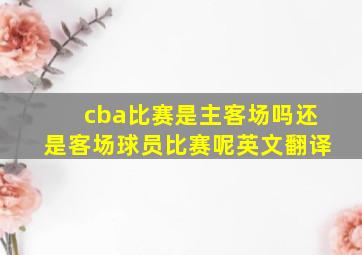 cba比赛是主客场吗还是客场球员比赛呢英文翻译